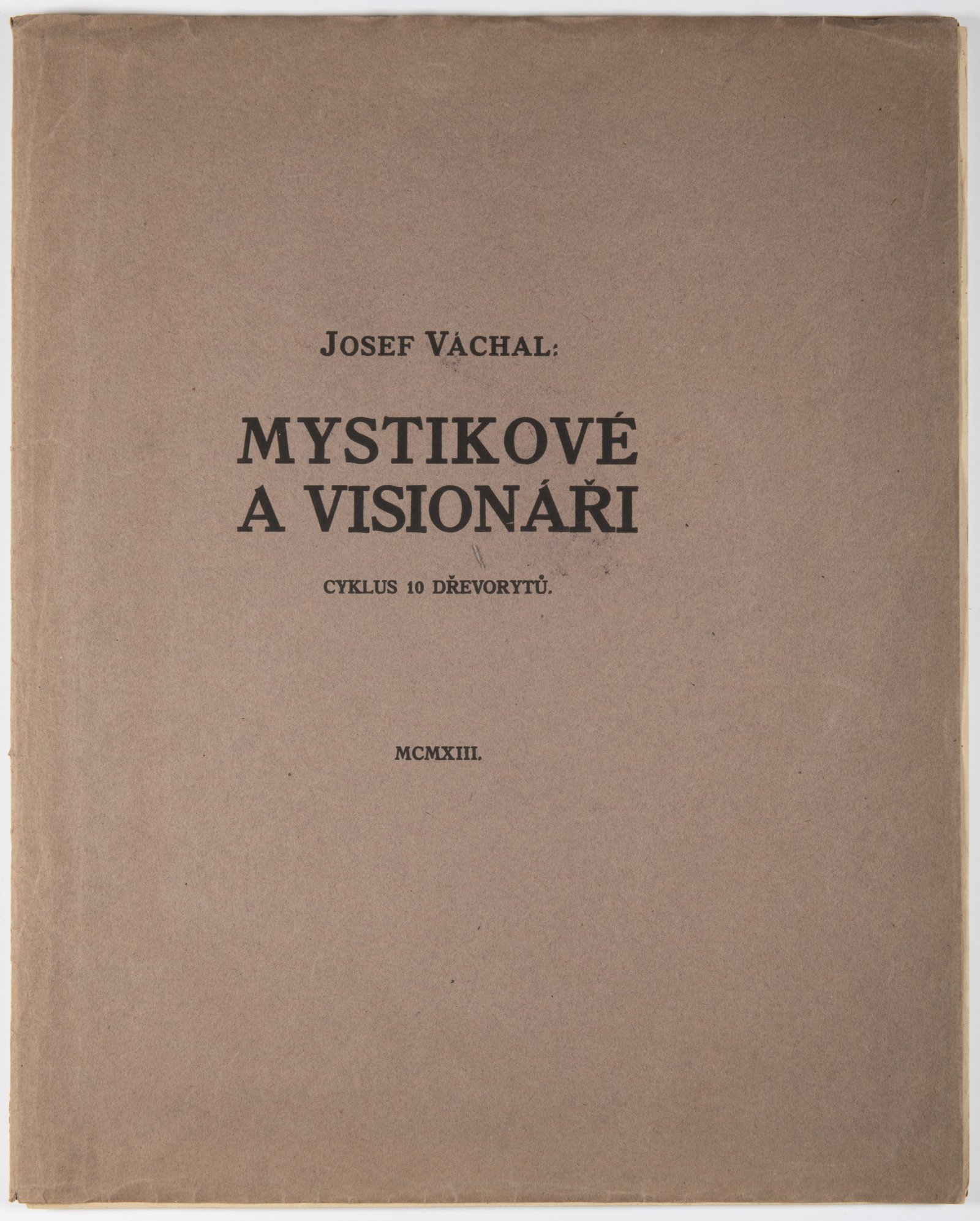 JOSEF VÁCHAL:

MYSTIKOVÉ
A VISIONÁŘI

CYKLUS 10 DŘEVORYTŮ.

MCMXIII.